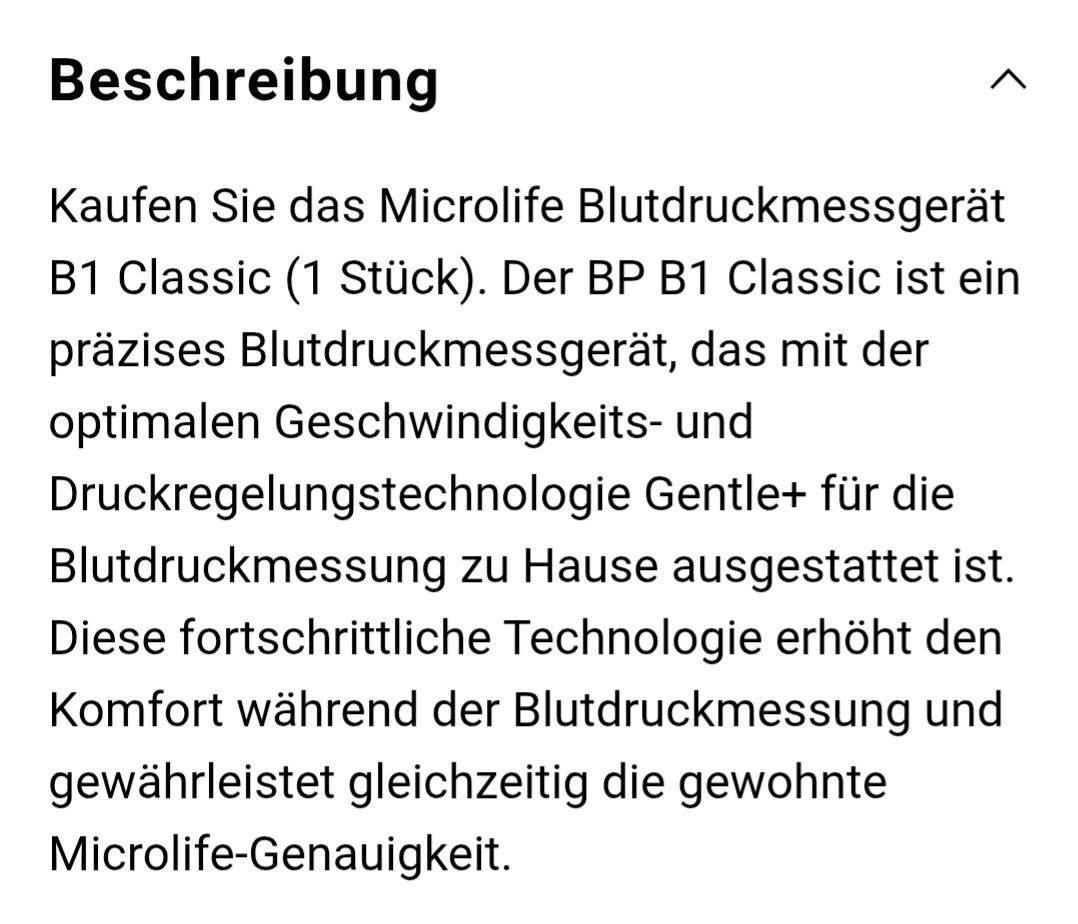 Beschreibung

Kaufen Sie das Microlife Blutdruckmessgerät B1 Classic (1 Stück). Der BP B1 Classic ist ein präzises Blutdruckmessgerät, das mit der optimalen Geschwindigkeits- und Druckregelungstechnologie Gentle+ für die Blutdruckmessung zu Hause ausgestattet ist. Diese fortschrittliche Technologie erhöht den Komfort während der Blutdruckmessung und gewährleistet gleichzeitig die gewohnte Microlife-Genauigkeit.